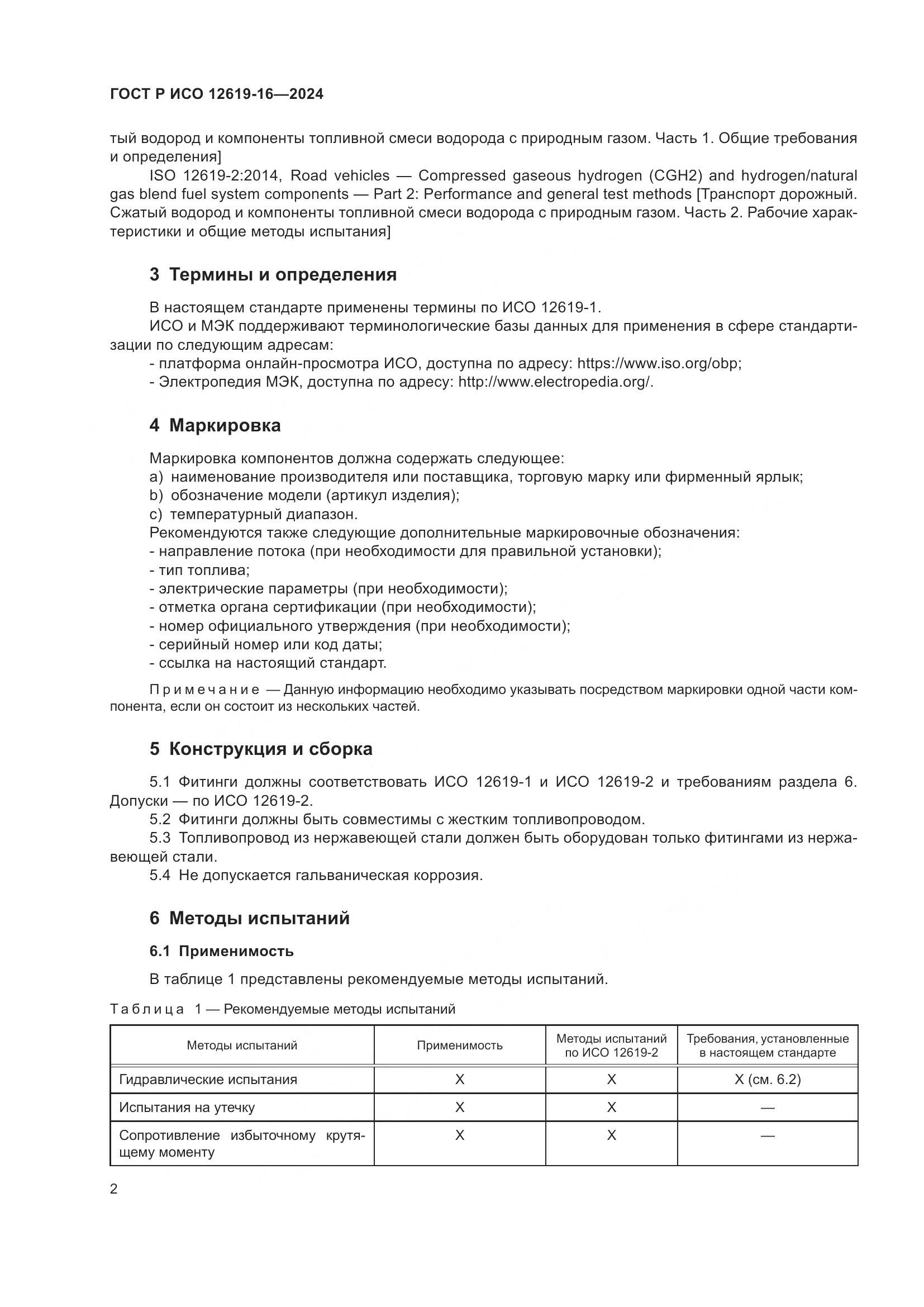 ГОСТ Р ИСО 12619-16—2024

тый водород и компоненты топливной смеси водорода с природным газом. Часть 1. Общие требования и определения]

ISO 12619-2:2014, Road vehicles — Compressed gaseous hydrogen (CGH2) and hydrogen/natural gas blend fuel system components — Part 2: Performance and general test methods [Транспорт дорожный. Сжатый водород и компоненты топливной смеси водорода с природным газом. Часть 2. Рабочие характеристики и общие методы испытания]

3 Термины и определения

В настоящем стандарте применены термины по ИСО 12619-1.

ИСО и МЭК поддерживают терминологические базы данных для применения в сфере стандартизации по следующим адресам:

- платформа онлайн-просмотра ИСО, доступна по адресу: https://www.iso.org/obp;
- Электропедия МЭК, доступна по адресу: http://www.electropedia.org/.

4 Маркировка

Маркировка компонентов должна содержать следующее:
a) наименование производителя или поставщика, торговую марку или фирменный ярлык;
b) обозначение модели (артикул изделия);
c) температурный диапазон.
Рекомендуются также следующие дополнительные маркировочные обозначения:
- направление потока (при необходимости для правильной установки);
- тип топлива;
- электрические параметры (при необходимости);
- отметка органа сертификации (при необходимости);
- номер официального утверждения (при необходимости);
- серийный номер или код даты;
- ссылка на настоящий стандарт.

Примечание — Данную информацию необходимо указывать посредством маркировки одной части компонента, если он состоит из нескольких частей.

5 Конструкция и сборка

5.1 Фитинги должны соответствовать ИСО 12619-1 и ИСО 12619-2 и требованиям раздела 6. Допуски — по ИСО 12619-2.

5.2 Фитинги должны быть совместимы с жестким топливопроводом.

5.3 Топливопровод из нержавеющей стали должен быть оборудован только фитингами из нержавеющей стали.

5.4 Не допускается гальваническая коррозия.

6 Методы испытаний

6.1 Применимость

В таблице 1 представлены рекомендуемые методы испытаний.

Таблица 1 — Рекомендуемые методы испытаний

| Методы испытаний | Применимость | Методы испытаний по ИСО 12619-2 | Требования, установленные в настоящем стандарте |
|---|---|---|---|
| Гидравлические испытания | X | X | X (см. 6.2) |
| Испытания на утечку | X | X | — |
| Сопротивление избыточному крутящему моменту | X | X | — |

2